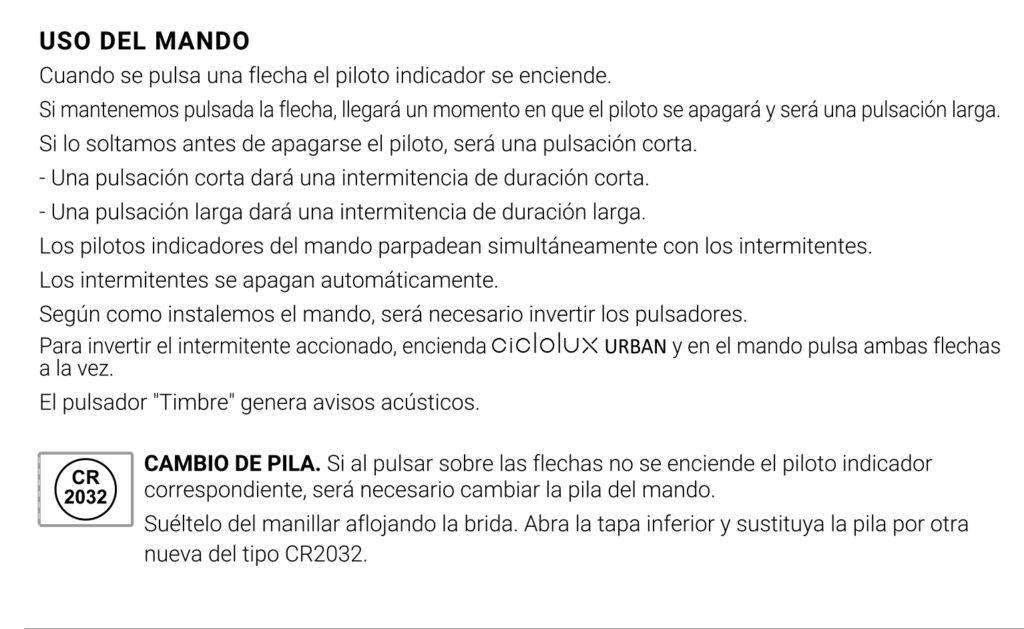 USO DEL MANDO

Cuando se pulsa una flecha el piloto indicador se enciende.

Si mantenemos pulsada la flecha, llegará un momento en que el piloto se apagará y será una pulsación larga.

Si lo soltamos antes de apagarse el piloto, será una pulsación corta.

- Una pulsación corta dará una intermitencia de duración corta.

- Una pulsación larga dará una intermitencia de duración larga.

Los pilotos indicadores del mando parpadean simultáneamente con los intermitentes.

Los intermitentes se apagan automáticamente.

Según como instalemos el mando, será necesario invertir los pulsadores.

Para invertir el intermitente accionado, encienda ciclolux URBAN y en el mando pulsa ambas flechas a la vez.

El pulsador "Timbre" genera avisos acústicos.

CR 2032

CAMBIO DE PILA. Si al pulsar sobre las flechas no se enciende el piloto indicador correspondiente, será necesario cambiar la pila del mando.

Suéltelo del manillar aflojando la brida. Abra la tapa inferior y sustituya la pila por otra nueva del tipo CR2032.